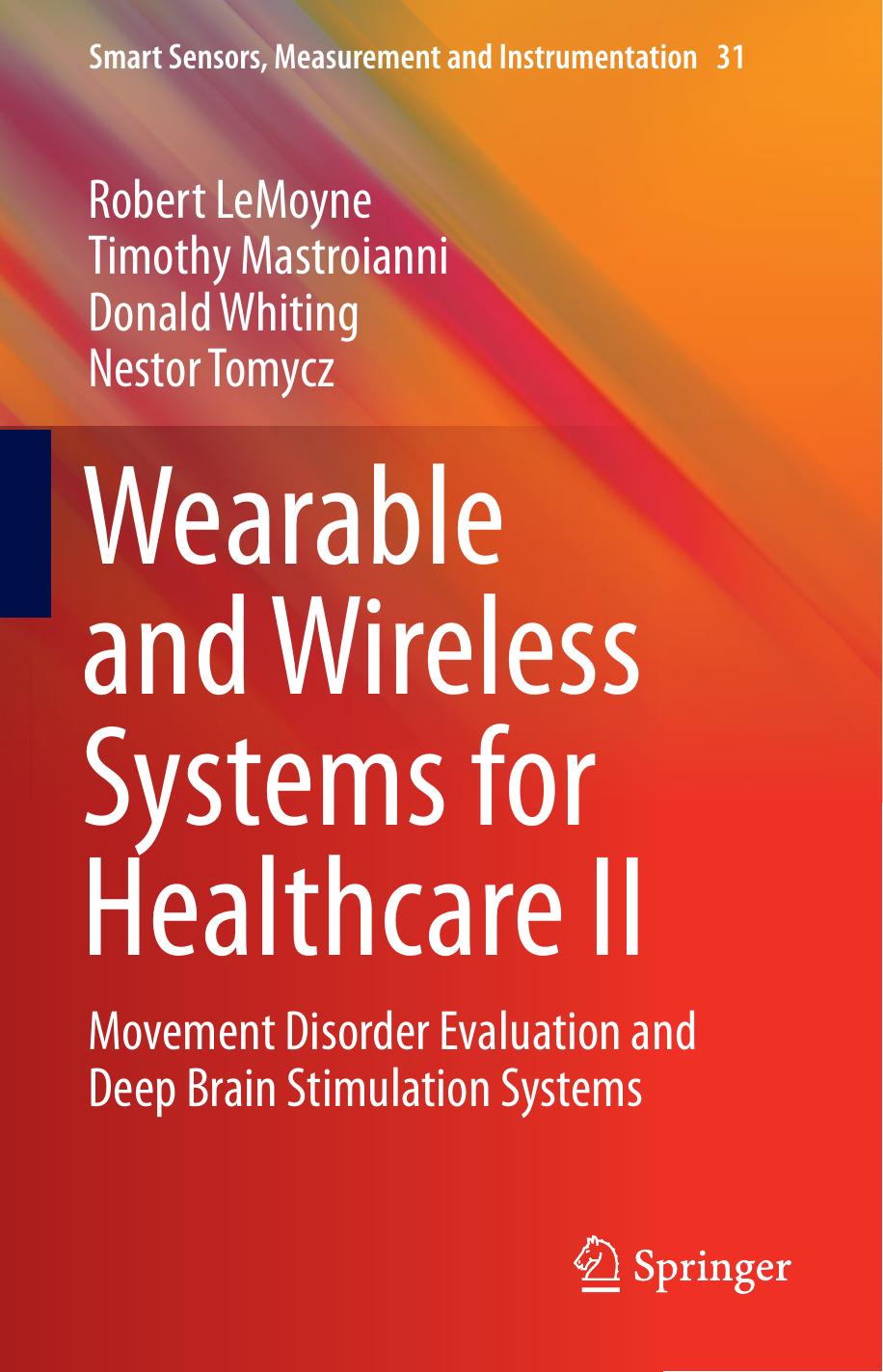 Smart Sensors, Measurement and Instrumentation 31

Robert LeMoyne
Timothy Mastroianni
Donald Whiting
Nestor Tomycz

Wearable and Wireless Systems for Healthcare II

Movement Disorder Evaluation and Deep Brain Stimulation Systems

Springer